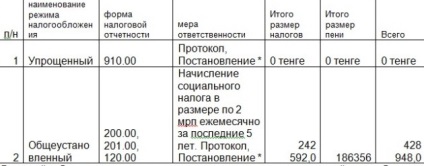 | п/н | наименование режима налогообложения | форма налоговой отчетности | мера ответственности | Итого размер налогов | Итого размер пени | Всего |
|---|---|---|---|---|---|---|
| 1 | Упрощенный | 910.00 | Протокол, Постановление * | 0 тенге | 0 тенге | 0 тенге |
| 2 | Общеустановленный | 200.00, 201.00, 120.00 | Начисление социального налога в размере по 2 мрп ежемесячно за последние 5 лет. Протокол, Постановление * | 242 592,0 | 186356 | 428 948,0 |